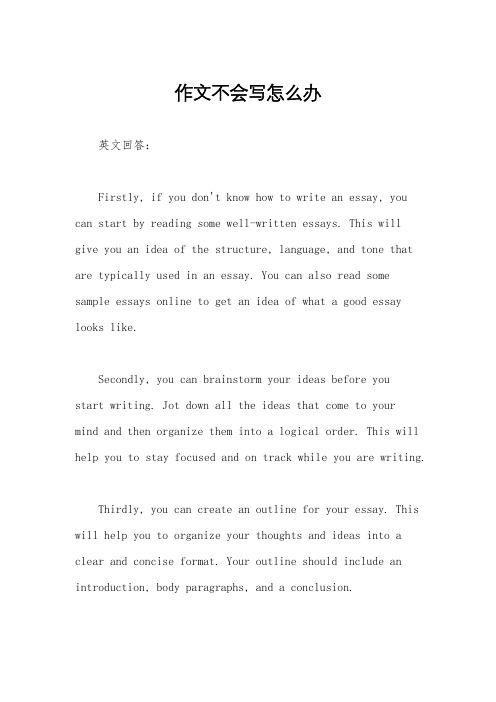 作文不会写怎么办

英文回答：

Firstly, if you don't know how to write an essay, you can start by reading some well-written essays. This will give you an idea of the structure, language, and tone that are typically used in an essay. You can also read some sample essays online to get an idea of what a good essay looks like.

Secondly, you can brainstorm your ideas before you start writing. Jot down all the ideas that come to your mind and then organize them into a logical order. This will help you to stay focused and on track while you are writing.

Thirdly, you can create an outline for your essay. This will help you to organize your thoughts and ideas into a clear and concise format. Your outline should include an introduction, body paragraphs, and a conclusion.